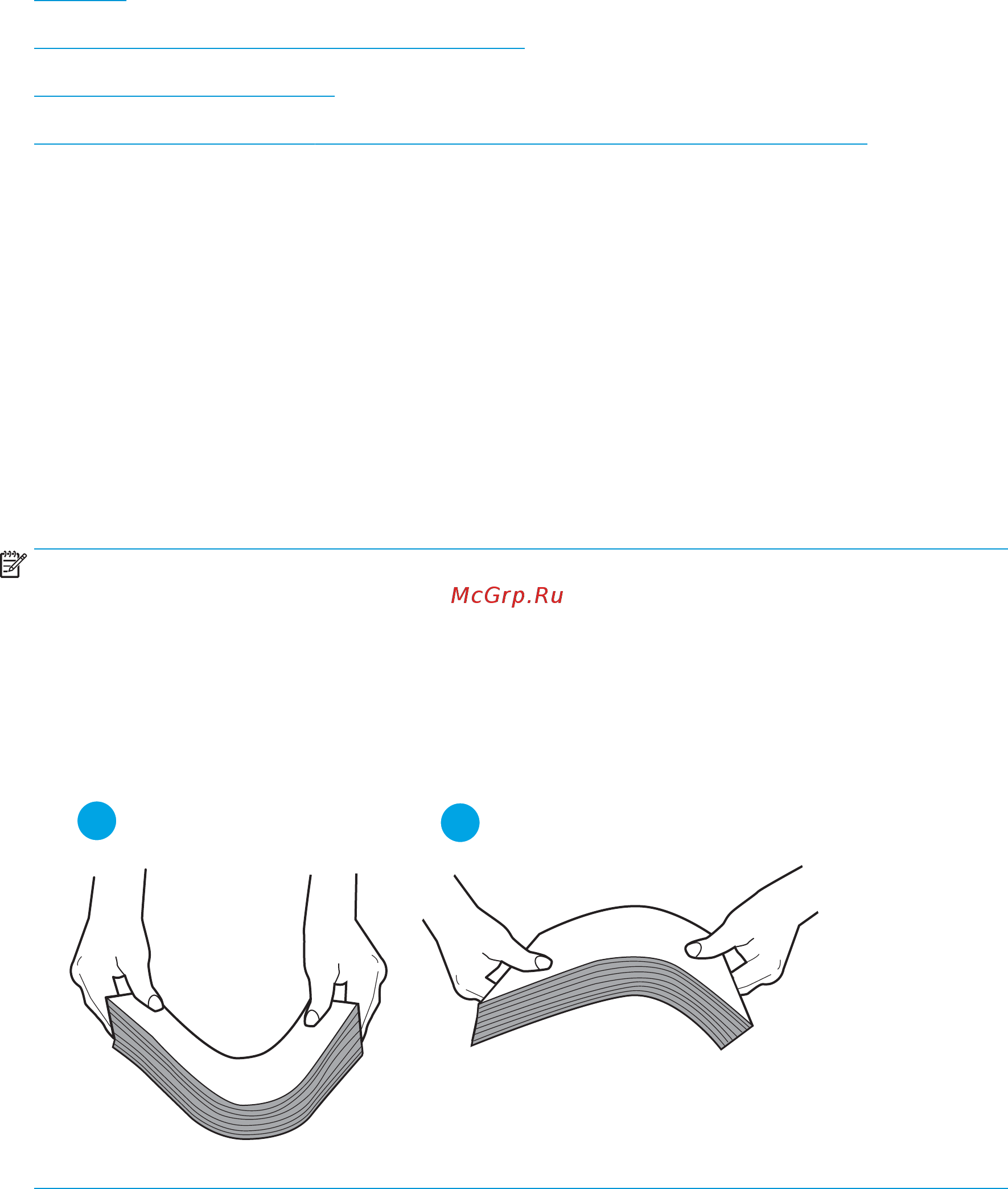 McGrp.Ru